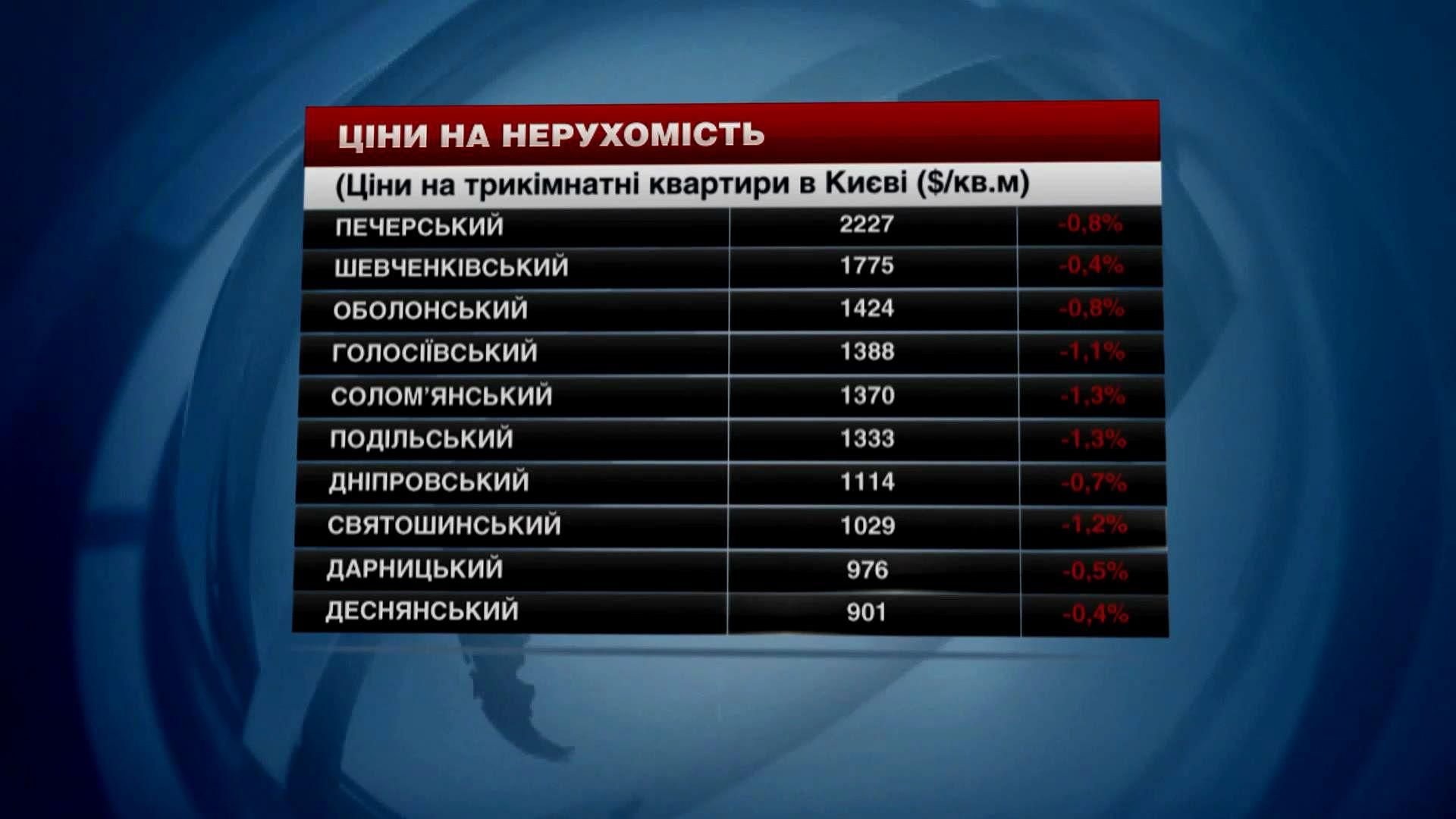 ЦІНИ НА НЕРУХОМІСТЬ

(Ціни на трикімнатні квартири в Києві ($/кв.м)

| | | |
|---|---|---|
| ПЕЧЕРСЬКИЙ | 2227 | -0,8% |
| ШЕВЧЕНКІВСЬКИЙ | 1775 | -0,4% |
| ОБОЛОНСЬКИЙ | 1424 | -0,8% |
| ГОЛОСІЇВСЬКИЙ | 1388 | -1,1% |
| СОЛОМ'ЯНСЬКИЙ | 1370 | -1,3% |
| ПОДІЛЬСЬКИЙ | 1333 | -1,3% |
| ДНІПРОВСЬКИЙ | 1114 | -0,7% |
| СВЯТОШИНСЬКИЙ | 1029 | -1,2% |
| ДАРНИЦЬКИЙ | 976 | -0,5% |
| ДЕСНЯНСЬКИЙ | 901 | -0,4% |